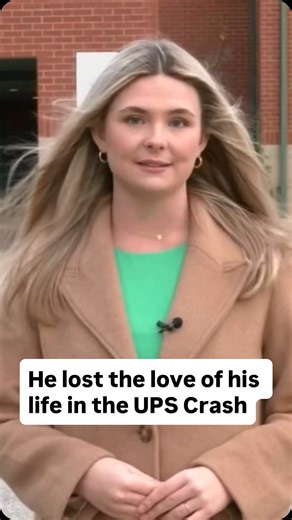 He lost the love of his life in the UPS Crash